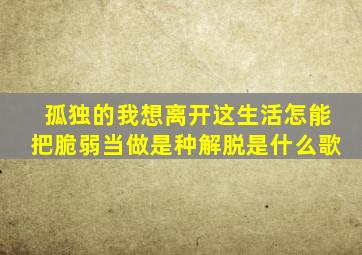 孤独的我想离开这生活怎能把脆弱当做是种解脱是什么歌